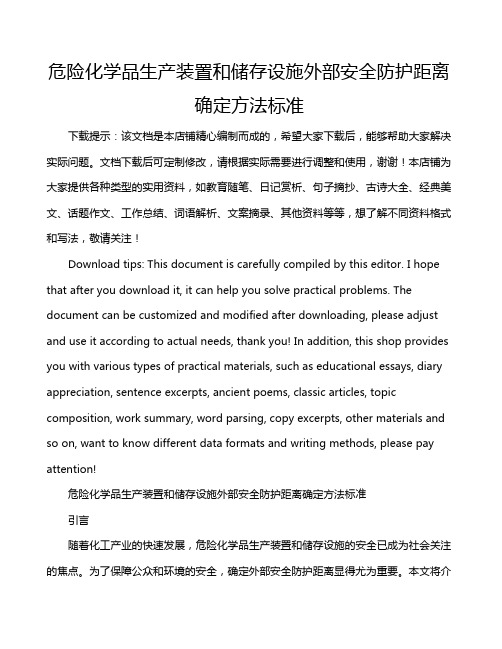 危险化学品生产装置和储存设施外部安全防护距离确定方法标准

下载提示：该文档是本店铺精心编制而成的，希望大家下载后，能够帮助大家解决实际问题。文档下载后可定制修改，请根据实际需要进行调整和使用，谢谢！本店铺为大家提供各种类型的实用资料，如教育随笔、日记赏析、句子摘抄、古诗大全、经典美文、话题作文、工作总结、词语解析、文案摘录、其他资料等等，想了解不同资料格式和写法，敬请关注！

Download tips: This document is carefully compiled by this editor. I hope that after you download it, it can help you solve practical problems. The document can be customized and modified after downloading, please adjust and use it according to actual needs, thank you! In addition, this shop provides you with various types of practical materials, such as educational essays, diary appreciation, sentence excerpts, ancient poems, classic articles, topic composition, work summary, word parsing, copy excerpts, other materials and so on, want to know different data formats and writing methods, please pay attention!

危险化学品生产装置和储存设施外部安全防护距离确定方法标准

引言

随着化工产业的快速发展，危险化学品生产装置和储存设施的安全已成为社会关注的焦点。为了保障公众和环境的安全，确定外部安全防护距离显得尤为重要。本文将介